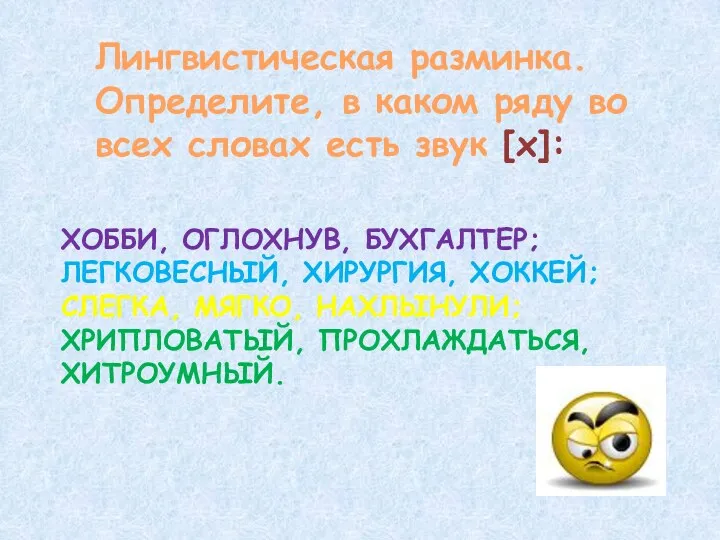 Лингвистическая разминка. Определите, в каком ряду во всех словах есть звук [х]:

ХОББИ, ОГЛОХНУВ, БУХГАЛТЕР;
ЛЕГКОВЕСНЫЙ, ХИРУРГИЯ, ХОККЕЙ;
СЛЕГКА, МЯГКО, НАХЛЫНУЛИ;
ХРИПЛОВАТЫЙ, ПРОХЛАЖДАТЬСЯ, ХИТРОУМНЫЙ.